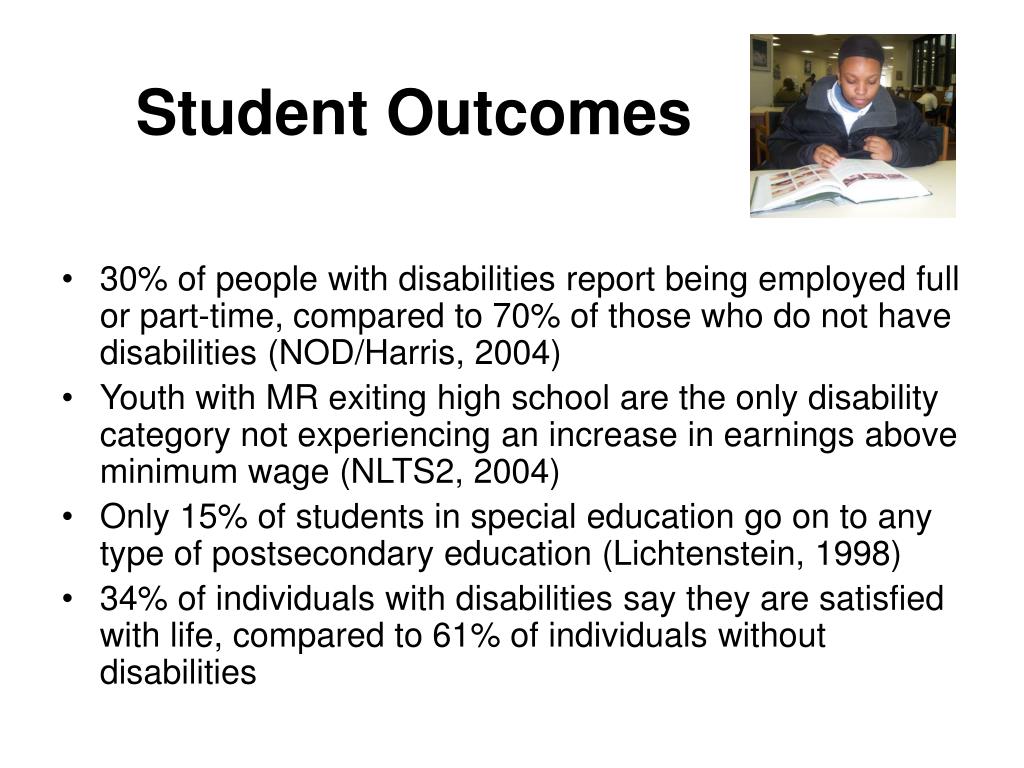 Student Outcomes

• 30% of people with disabilities report being employed full or part-time, compared to 70% of those who do not have disabilities (NOD/Harris, 2004)
• Youth with MR exiting high school are the only disability category not experiencing an increase in earnings above minimum wage (NLTS2, 2004)
• Only 15% of students in special education go on to any type of postsecondary education (Lichtenstein, 1998)
• 34% of individuals with disabilities say they are satisfied with life, compared to 61% of individuals without disabilities